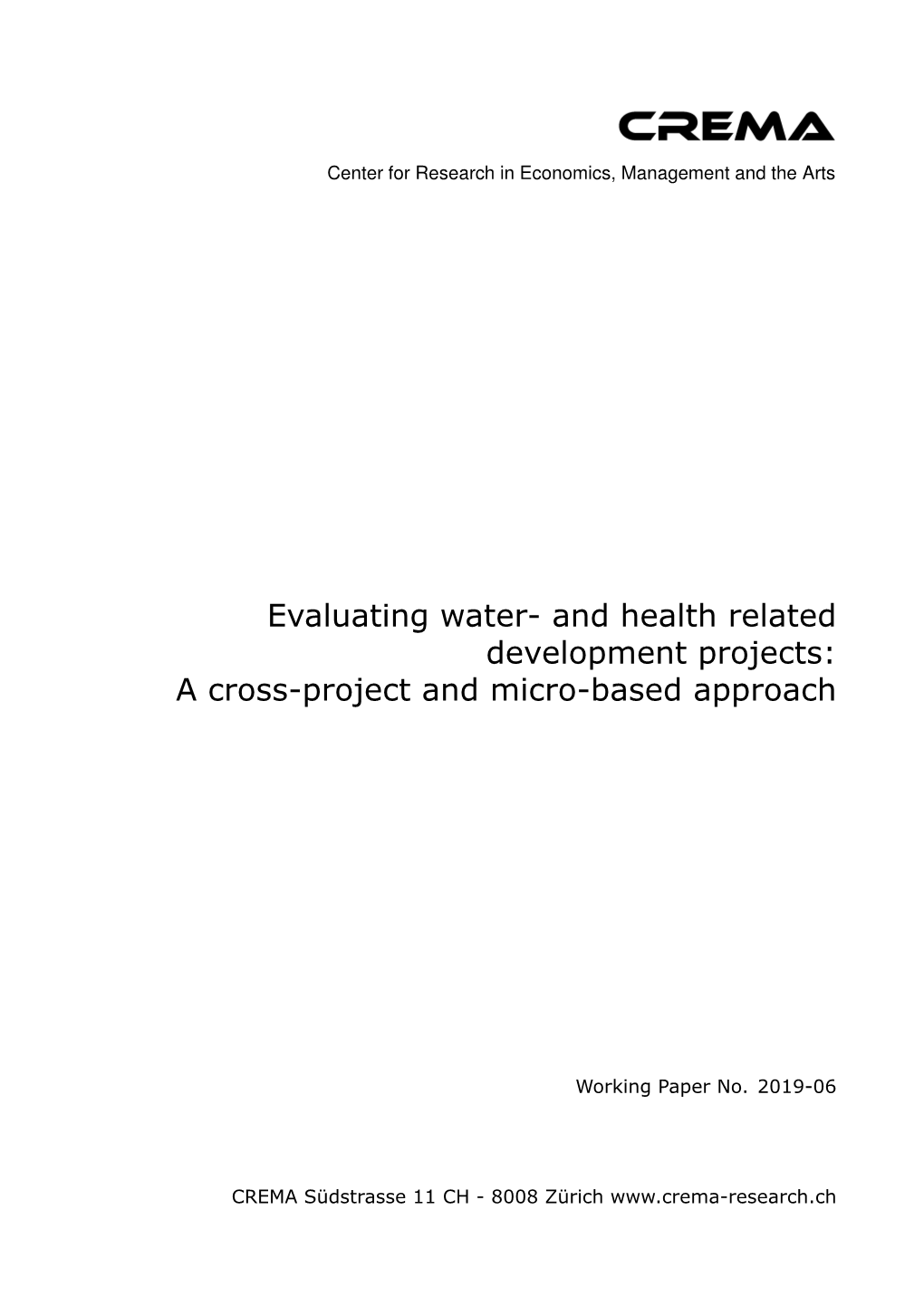 CREMA

Center for Research in Economics, Management and the Arts

Evaluating water- and health related development projects: A cross-project and micro-based approach

Working Paper No. 2019-06

CREMA Südstrasse 11 CH - 8008 Zürich www.crema-research.ch